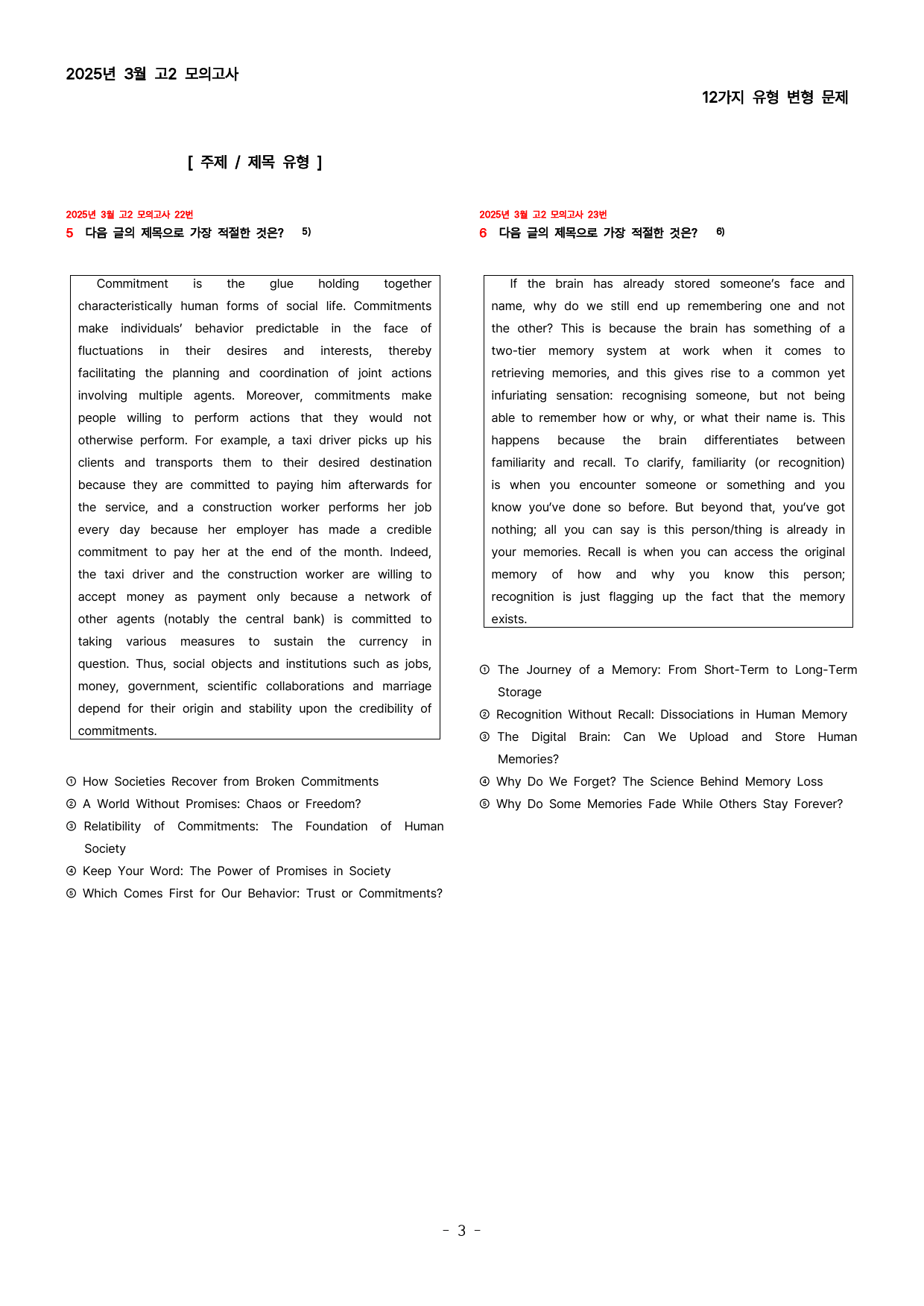 2025년 3월 고2 모의고사

12가지 유형 변형 문제

[ 주제 / 제목 유형 ]

2025년 3월 고2 모의고사 22번

5 다음 글의 제목으로 가장 적절한 것은? $^{5)}$

Commitment is the glue holding together characteristically human forms of social life. Commitments make individuals' behavior predictable in the face of fluctuations in their desires and interests, thereby facilitating the planning and coordination of joint actions involving multiple agents. Moreover, commitments make people willing to perform actions that they would not otherwise perform. For example, a taxi driver picks up his clients and transports them to their desired destination because they are committed to paying him afterwards for the service, and a construction worker performs her job every day because her employer has made a credible commitment to pay her at the end of the month. Indeed, the taxi driver and the construction worker are willing to accept money as payment only because a network of other agents (notably the central bank) is committed to taking various measures to sustain the currency in question. Thus, social objects and institutions such as jobs, money, government, scientific collaborations and marriage depend for their origin and stability upon the credibility of commitments.

① How Societies Recover from Broken Commitments
② A World Without Promises: Chaos or Freedom?
③ Relatibility of Commitments: The Foundation of Human Society
④ Keep Your Word: The Power of Promises in Society
⑤ Which Comes First for Our Behavior: Trust or Commitments?

2025년 3월 고2 모의고사 23번

6 다음 글의 제목으로 가장 적절한 것은? $^{6)}$

If the brain has already stored someone's face and name, why do we still end up remembering one and not the other? This is because the brain has something of a two-tier memory system at work when it comes to retrieving memories, and this gives rise to a common yet infuriating sensation: recognising someone, but not being able to remember how or why, or what their name is. This happens because the brain differentiates between familiarity and recall. To clarify, familiarity (or recognition) is when you encounter someone or something and you know you've done so before. But beyond that, you've got nothing; all you can say is this person/thing is already in your memories. Recall is when you can access the original memory of how and why you know this person; recognition is just flagging up the fact that the memory exists.

① The Journey of a Memory: From Short-Term to Long-Term Storage
② Recognition Without Recall: Dissociations in Human Memory
③ The Digital Brain: Can We Upload and Store Human Memories?
④ Why Do We Forget? The Science Behind Memory Loss
⑤ Why Do Some Memories Fade While Others Stay Forever?

- 3 -